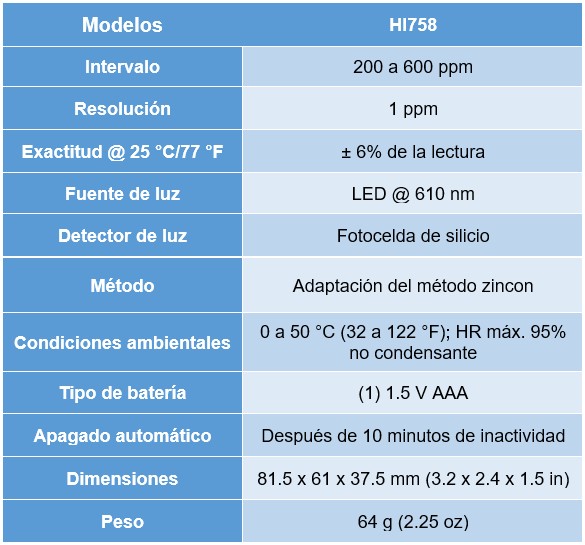 | Modelos | HI758 |
|---|---|
| Intervalo | 200 a 600 ppm |
| Resolución | 1 ppm |
| Exactitud @ 25 °C/77 °F | ± 6% de la lectura |
| Fuente de luz | LED @ 610 nm |
| Detector de luz | Fotocelda de silicio |
| Método | Adaptación del método zincon |
| Condiciones ambientales | 0 a 50 °C (32 a 122 °F); HR máx. 95% no condensante |
| Tipo de batería | (1) 1.5 V AAA |
| Apagado automático | Después de 10 minutos de inactividad |
| Dimensiones | 81.5 x 61 x 37.5 mm (3.2 x 2.4 x 1.5 in) |
| Peso | 64 g (2.25 oz) |